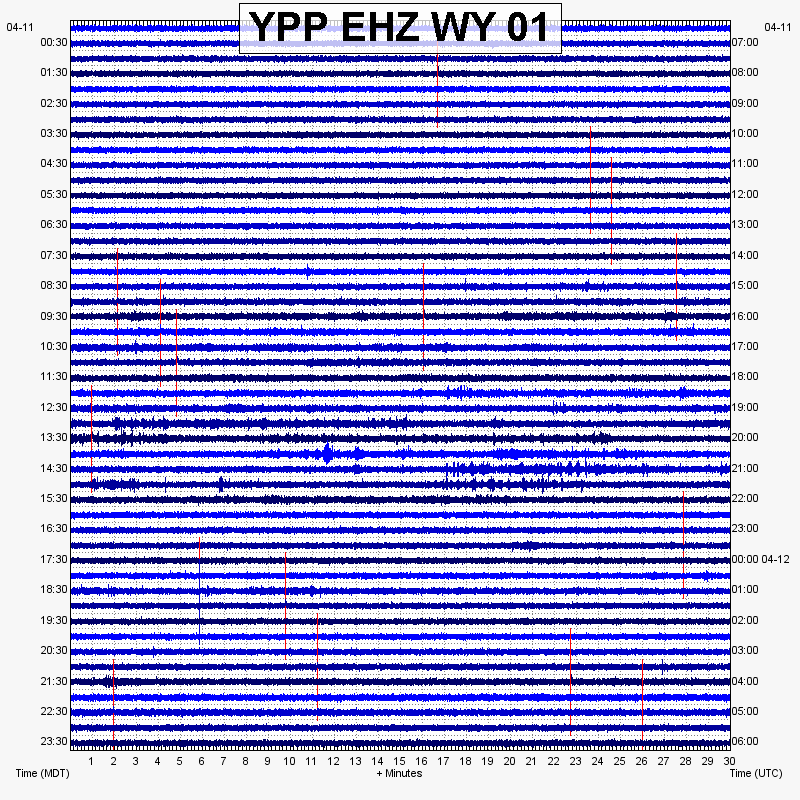 YPP EHZ WY 01

04-11
00:30
01:30
02:30
03:30
04:30
05:30
06:30
07:30
08:30
09:30
10:30
11:30
12:30
13:30
14:30
15:30
16:30
17:30
18:30
19:30
20:30
21:30
22:30
23:30

04-11
07:00
08:00
09:00
10:00
11:00
12:00
13:00
14:00
15:00
16:00
17:00
18:00
19:00
20:00
21:00
22:00
23:00
00:00 04-12
01:00
02:00
03:00
04:00
05:00
06:00

1 2 3 4 5 6 7 8 9 10 11 12 13 14 15 16 17 18 19 20 21 22 23 24 25 26 27 28 29 30

Time (MDT)
+ Minutes
Time (UTC)